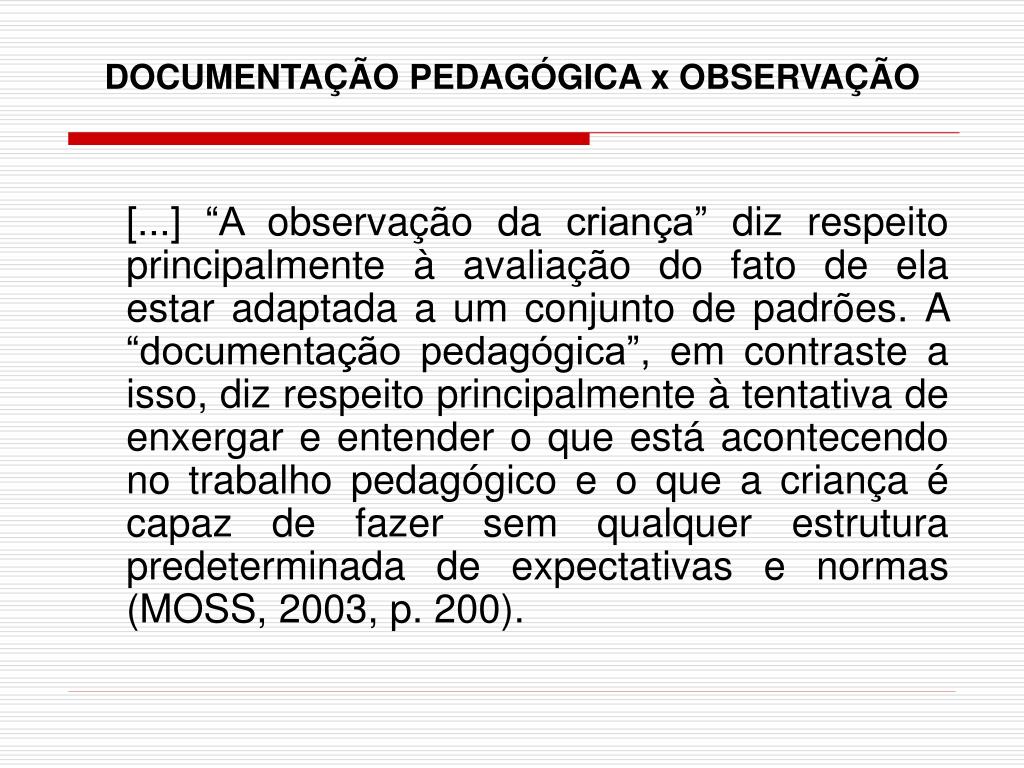 DOCUMENTAÇÃO PEDAGÓGICA x OBSERVAÇÃO

[...] “A observação da criança” diz respeito principalmente à avaliação do fato de ela estar adaptada a um conjunto de padrões. A “documentação pedagógica”, em contraste a isso, diz respeito principalmente à tentativa de enxergar e entender o que está acontecendo no trabalho pedagógico e o que a criança é capaz de fazer sem qualquer estrutura predeterminada de expectativas e normas (MOSS, 2003, p. 200).